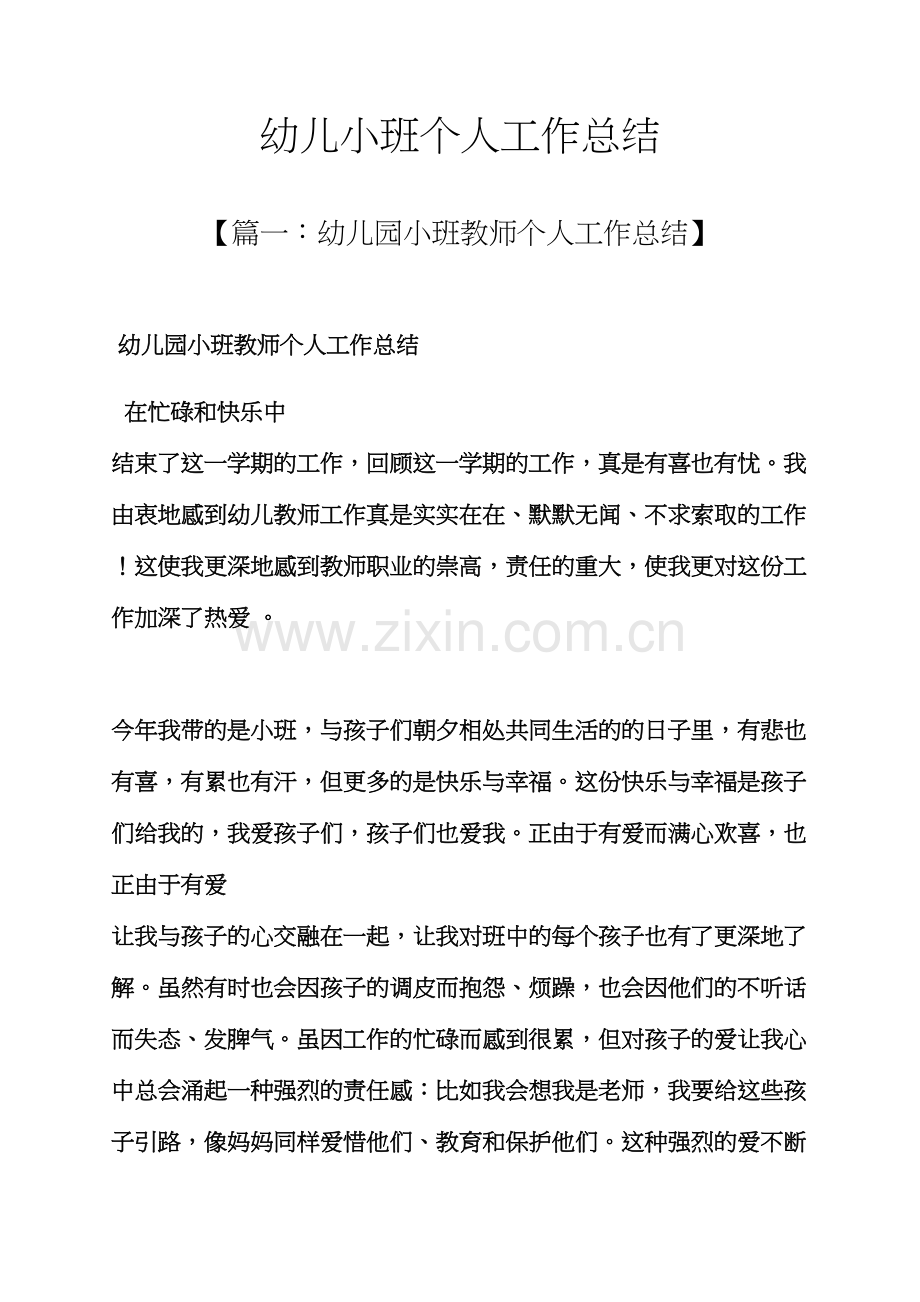 幼儿小班个人工作总结

【篇一：幼儿园小班教师个人工作总结】

幼儿园小班教师个人工作总结

在忙碌和快乐中

结束了这一学期的工作，回顾这一学期的工作，真是有喜也有忧。我由衷地感到幼儿教师工作真是实实在在、默默无闻、不求索取的工作！这使我更深地感到教师职业的崇高，责任的重大，使我更对这份工作加深了热爱 。

www.zixin.com.cn

今年我带的是小班，与孩子们朝夕相处共同生活的的日子里，有悲也有喜，有累也有汗，但更多的是快乐与幸福。这份快乐与幸福是孩子们给我的，我爱孩子们，孩子们也爱我。正由于有爱而满心欢喜，也正由于有爱

让我与孩子的心交融在一起，让我对班中的每个孩子也有了更深地了解。虽然有时也会因孩子的调皮而抱怨、烦躁，也会因他们的不听话而失态、发脾气。虽因工作的忙碌而感到很累，但对孩子的爱让我心中总会涌起一种强烈的责任感：比如我会想我是老师，我要给这些孩子引路，像妈妈同样爱惜他们、教育和保护他们。这种强烈的爱不断